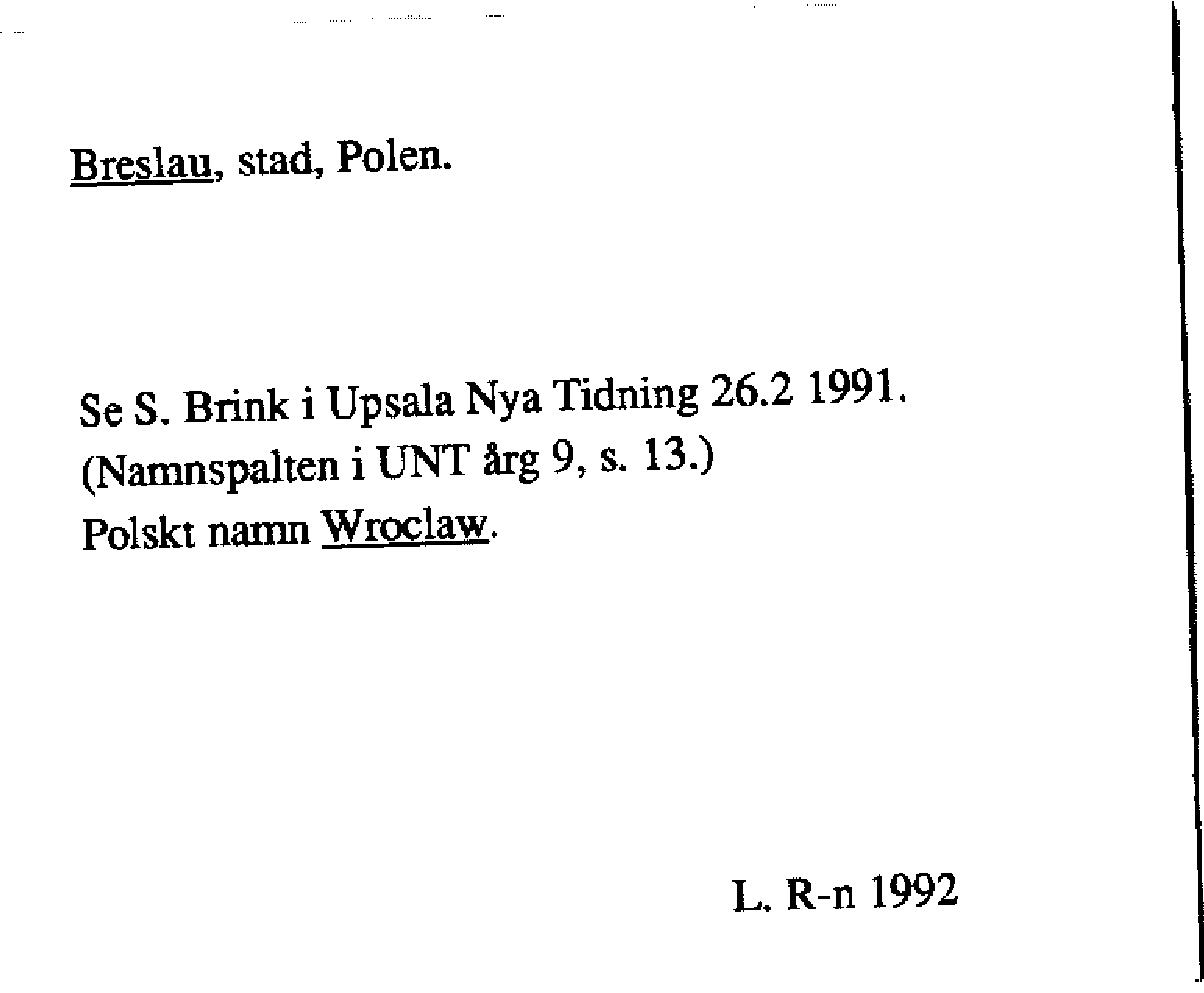 Breslau, stad, Polen.

Se S. Brink i Upsala Nya Tidning 26.2 1991.
(Namnspalten i UNT årg 9, s. 13.)
Polskt namn Wroclaw.

L. R-n 1992